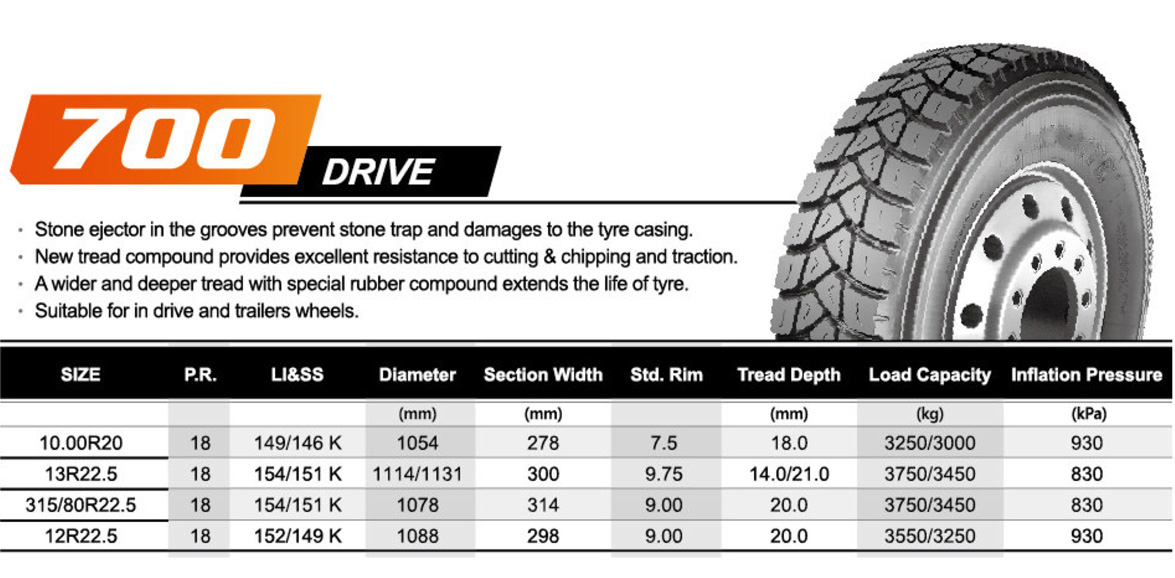 700

DRIVE

- Stone ejector in the grooves prevent stone trap and damages to the tyre casing.
- New tread compound provides excellent resistance to cutting & chipping and traction.
- A wider and deeper tread with special rubber compound extends the life of tyre.
- Suitable for in drive and trailers wheels.

| SIZE | P.R. | LI&SS | Diameter | Section Width | Std. Rim | Tread Depth | Load Capacity | Inflation Pressure |
|---|---|---|---|---|---|---|---|---|
| | | | (mm) | (mm) | | (mm) | (kg) | (kPa) |
| 10.00R20 | 18 | 149/146 K | 1054 | 278 | 7.5 | 18.0 | 3250/3000 | 930 |
| 13R22.5 | 18 | 154/151 K | 1114/1131 | 300 | 9.75 | 14.0/21.0 | 3750/3450 | 830 |
| 315/80R22.5 | 18 | 154/151 K | 1078 | 314 | 9.00 | 20.0 | 3750/3450 | 830 |
| 12R22.5 | 18 | 152/149 K | 1088 | 298 | 9.00 | 20.0 | 3550/3250 | 930 |